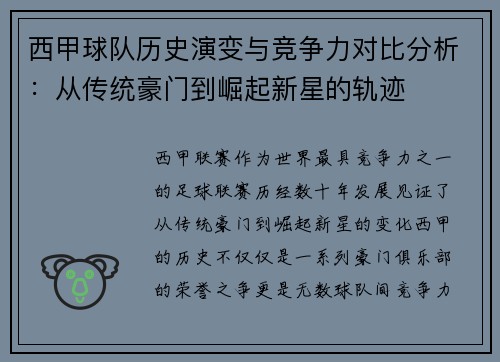 西甲球队历史演变与竞争力对比分析：从传统豪门到崛起新星的轨迹

西甲联赛作为世界最具竞争力之一的足球联赛历经数十年发展见证了从传统豪门到崛起新星的变化西甲的历史不仅仅是一系列豪门俱乐部的荣誉之争更是无数球队间竞争力